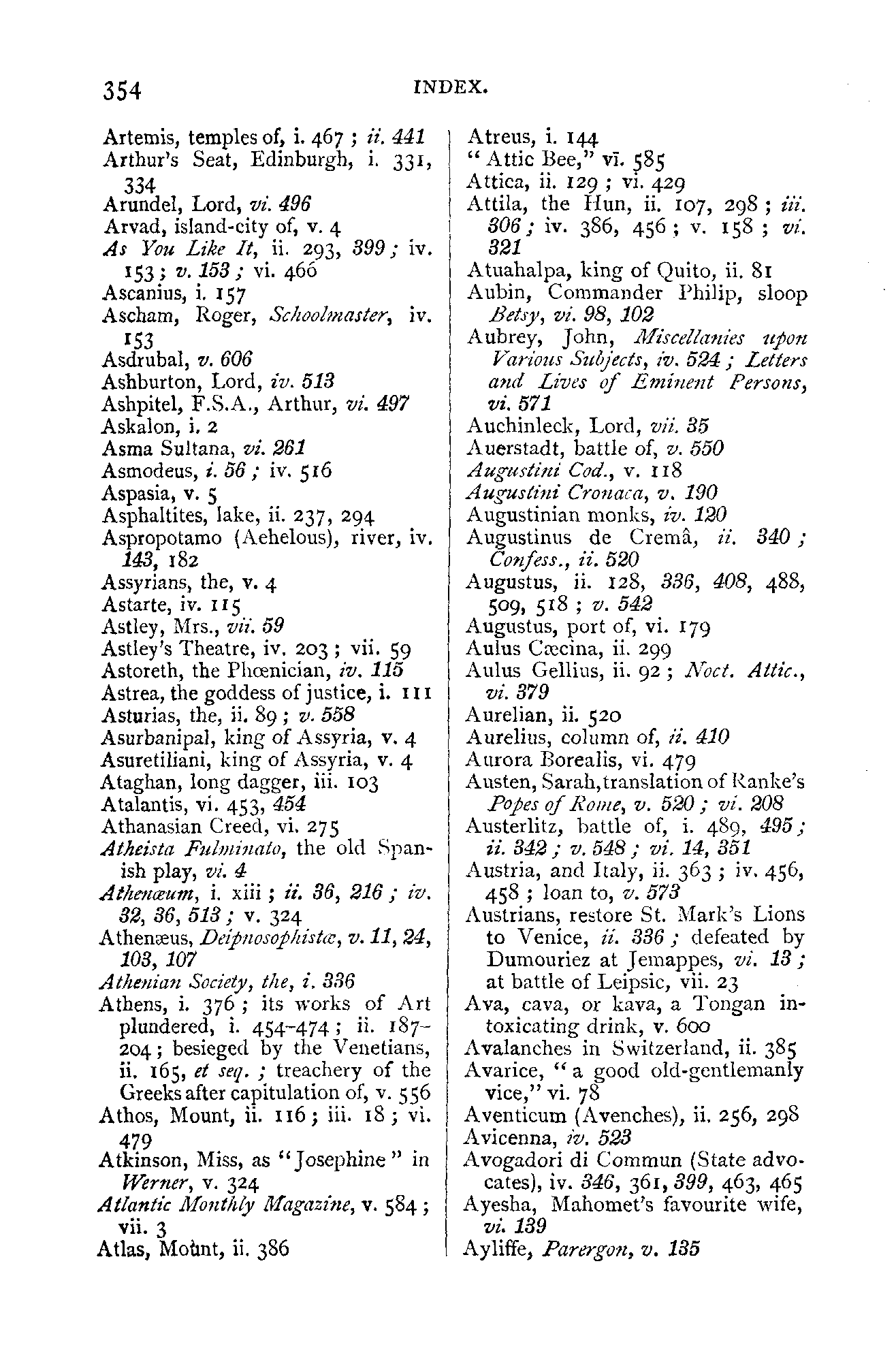 354 INDEX.

Artemis, temples of, i. 467 ; ii. 441
Arthur's Seat, Edinburgh, i. 331, 334
Arundel, Lord, vi. 496
Arvad, island-city of, v. 4
As You Like It, ii. 293, 399 ; iv. 153 ; v. 153 ; vi. 466
Ascanius, i. 157
Ascham, Roger, Schoolmaster, iv. 153
Asdrubal, v. 606
Ashburton, Lord, iv. 513
Ashpitel, F.S.A., Arthur, vi. 497
Askalon, i. 2
Asma Sultana, vi. 261
Asmodeus, i. 56 ; iv. 516
Aspasia, v. 5
Asphaltites, lake, ii. 237, 294
Aspropotamo (Aehelous), river, iv. 143, 182
Assyrians, the, v. 4
Astarte, iv. 115
Astley, Mrs., vii. 59
Astley's Theatre, iv. 203 ; vii. 59
Astoreth, the Phœnician, iv. 115
Astrea, the goddess of justice, i. 111
Asturias, the, ii. 89 ; v. 558
Asurbanipal, king of Assyria, v. 4
Asuretiliani, king of Assyria, v. 4
Ataghan, long dagger, iii. 103
Atalantis, vi. 453, 454
Athanasian Creed, vi. 275
Atheista Fulminato, the old Spanish play, vi. 4
Athenæum, i. xiii ; ii. 36, 216 ; iv. 32, 36, 513 ; v. 324
Athenæus, Deipnosophistæ, v. 11, 24, 103, 107
Athenian Society, the, i. 336
Athens, i. 376 ; its works of Art plundered, i. 454-474 ; ii. 187-204 ; besieged by the Venetians, ii. 165, et seq. ; treachery of the Greeks after capitulation of, v. 556
Athos, Mount, ii. 116 ; iii. 18 ; vi. 479
Atkinson, Miss, as "Josephine" in Werner, v. 324
Atlantic Monthly Magazine, v. 584 ; vii. 3
Atlas, Mount, ii. 386

Atreus, i. 144
"Attic Bee," vi. 585
Attica, ii. 129 ; vi. 429
Attila, the Hun, ii. 107, 298 ; iii. 306 ; iv. 386, 456 ; v. 158 ; vi. 321
Atuahalpa, king of Quito, ii. 81
Aubin, Commander Philip, sloop Betsy, vi. 98, 102
Aubrey, John, Miscellanies upon Various Subjects, iv. 524 ; Letters and Lives of Eminent Persons, vi. 571
Auchinleck, Lord, vii. 35
Auerstadt, battle of, v. 550
Augustini Cod., v. 118
Augustini Cronaca, v. 190
Augustinian monks, iv. 120
Augustinus de Cremâ, ii. 340 ; Confess., ii. 520
Augustus, ii. 128, 336, 408, 488, 509, 518 ; v. 542
Augustus, port of, vi. 179
Aulus Cæcina, ii. 299
Aulus Gellius, ii. 92 ; Noct. Attic., vi. 379
Aurelian, ii. 520
Aurelius, column of, ii. 410
Aurora Borealis, vi. 479
Austen, Sarah, translation of Ranke's Popes of Rome, v. 520 ; vi. 208
Austerlitz, battle of, i. 489, 495 ; ii. 342 ; v. 548 ; vi. 14, 351
Austria, and Italy, ii. 363 ; iv. 456, 458 ; loan to, v. 573
Austrians, restore St. Mark's Lions to Venice, ii. 336 ; defeated by Dumouriez at Jemappes, vi. 13 ; at battle of Leipsic, vii. 23
Ava, cava, or kava, a Tongan intoxicating drink, v. 600
Avalanches in Switzerland, ii. 385
Avarice, "a good old-gentlemanly vice," vi. 78
Aventicum (Avenches), ii. 256, 298
Avicenna, iv. 523
Avogadori di Commun (State advocates), iv. 346, 361, 399, 463, 465
Ayesha, Mahomet's favourite wife, vi. 139
Ayliffe, Parergon, v. 135